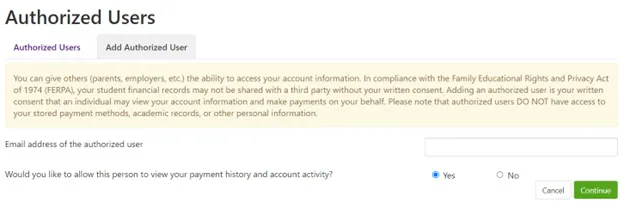 Authorized Users

Authorized Users

Add Authorized User

You can give others (parents, employers, etc.) the ability to access your account information. In compliance with the Family Educational Rights and Privacy Act of 1974 (FERPA), your student financial records may not be shared with a third party without your written consent. Adding an authorized user is your written consent that an individual may view your account information and make payments on your behalf. Please note that authorized users DO NOT have access to your stored payment methods, academic records, or other personal information.

Email address of the authorized user

Would you like to allow this person to view your payment history and account activity?

Yes

No

Cancel

Continue